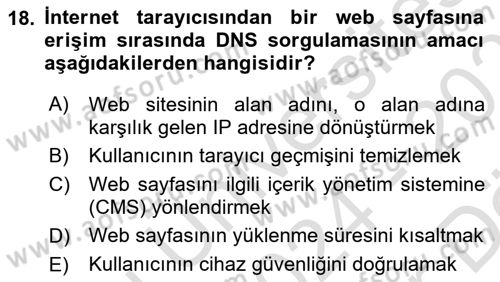 18. İnternet tarayıcısından bir web sayfasına erişim sırasında DNS sorgulamasının amacı aşağıdakilerden hangisidir?

A) Web sitesinin alan adını, o alan adına karşılık gelen IP adresine dönüştürmek
B) Kullanıcının tarayıcı geçmişini temizlemek
C) Web sayfasını ilgili içerik yönetim sistemine (CMS) yönlendirmek
D) Web sayfasının yüklenme süresini kısaltmak
E) Kullanıcının cihaz güvenliğini doğrulamak

www.aofsoru.com